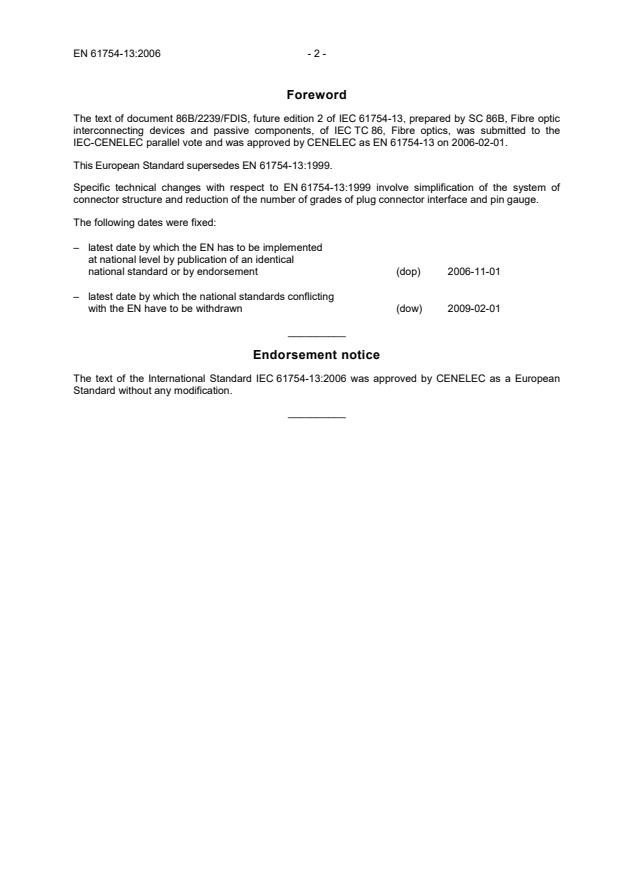 EN 61754-13:2006

- 2 -

Foreword

The text of document 86B/2239/FDIS, future edition 2 of IEC 61754-13, prepared by SC 86B, Fibre optic interconnecting devices and passive components, of IEC TC 86, Fibre optics, was submitted to the IEC-CENELEC parallel vote and was approved by CENELEC as EN 61754-13 on 2006-02-01.

This European Standard supersedes EN 61754-13:1999.

Specific technical changes with respect to EN 61754-13:1999 involve simplification of the system of connector structure and reduction of the number of grades of plug connector interface and pin gauge.

The following dates were fixed:

– latest date by which the EN has to be implemented at national level by publication of an identical national standard or by endorsement (dop) 2006-11-01

– latest date by which the national standards conflicting with the EN have to be withdrawn (dow) 2009-02-01

Endorsement notice

The text of the International Standard IEC 61754-13:2006 was approved by CENELEC as a European Standard without any modification.